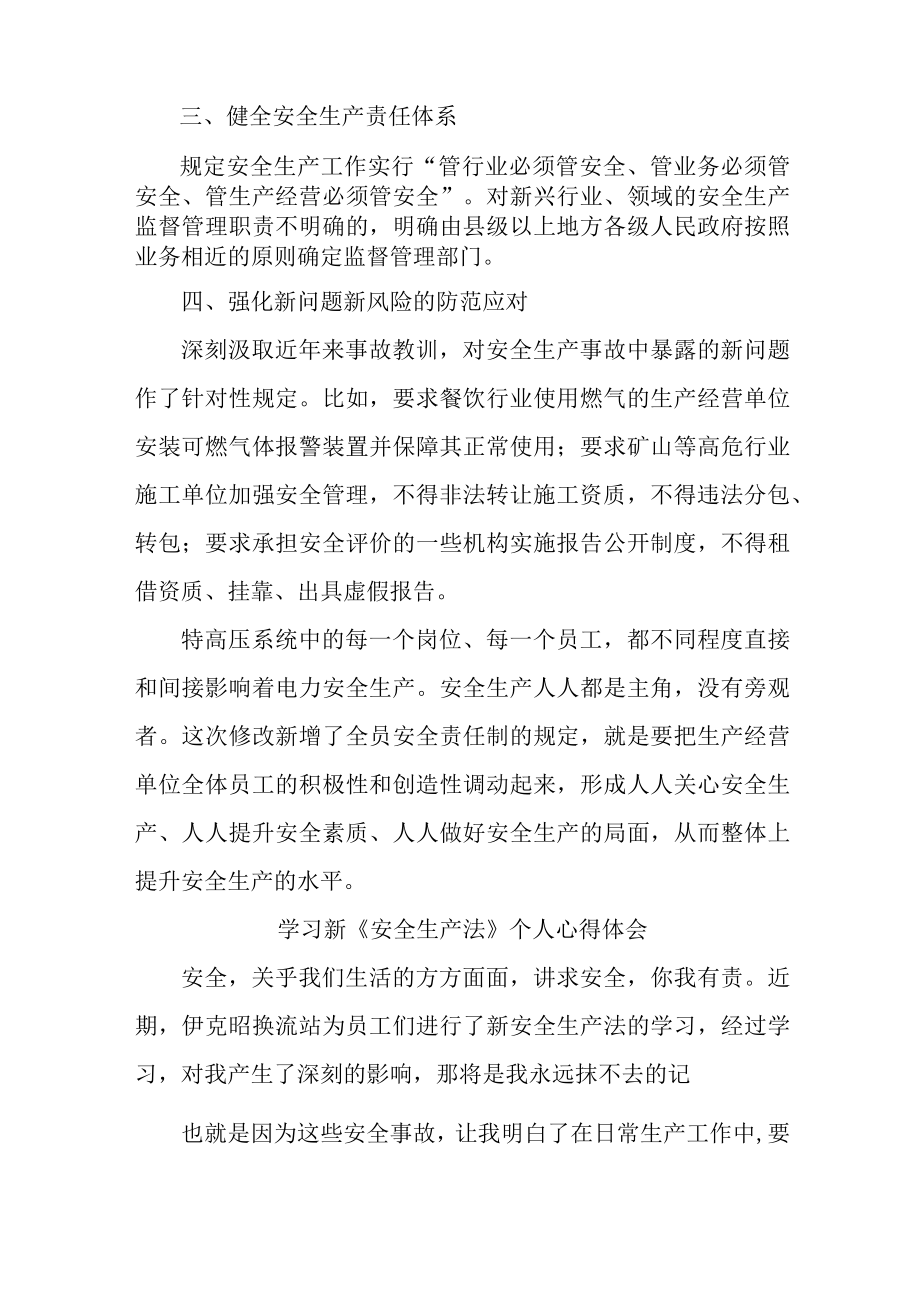 三、健全安全生产责任体系

规定安全生产工作实行“管行业必须管安全、管业务必须管安全、管生产经营必须管安全”。对新兴行业、领域的安全生产监督管理职责不明确的，明确由县级以上地方各级人民政府按照业务相近的原则确定监督管理部门。

四、强化新问题新风险的防范应对

深刻汲取近年来事故教训，对安全生产事故中暴露的新问题作了针对性规定。比如，要求餐饮行业使用燃气的生产经营单位安装可燃气体报警装置并保障其正常使用；要求矿山等高危行业施工单位加强安全管理，不得非法转让施工资质，不得违法分包、转包；要求承担安全评价的一些机构实施报告公开制度，不得租借资质、挂靠、出具虚假报告。

特高压系统中的每一个岗位、每一个员工，都不同程度直接和间接影响着电力安全生产。安全生产人人都是主角，没有旁观者。这次修改新增了全员安全责任制的规定，就是要把生产经营单位全体员工的积极性和创造性调动起来，形成人人关心安全生产、人人提升安全素质、人人做好安全生产的局面，从而整体上提升安全生产的水平。

学习新《安全生产法》个人心得体会

安全，关乎我们生活的方方面面，讲求安全，你我有责。近期，伊克昭换流站为员工们进行了新安全生产法的学习，经过学习，对我产生了深刻的影响，那将是我永远抹不去的记

也就是因为这些安全事故，让我明白了在日常生产工作中,要